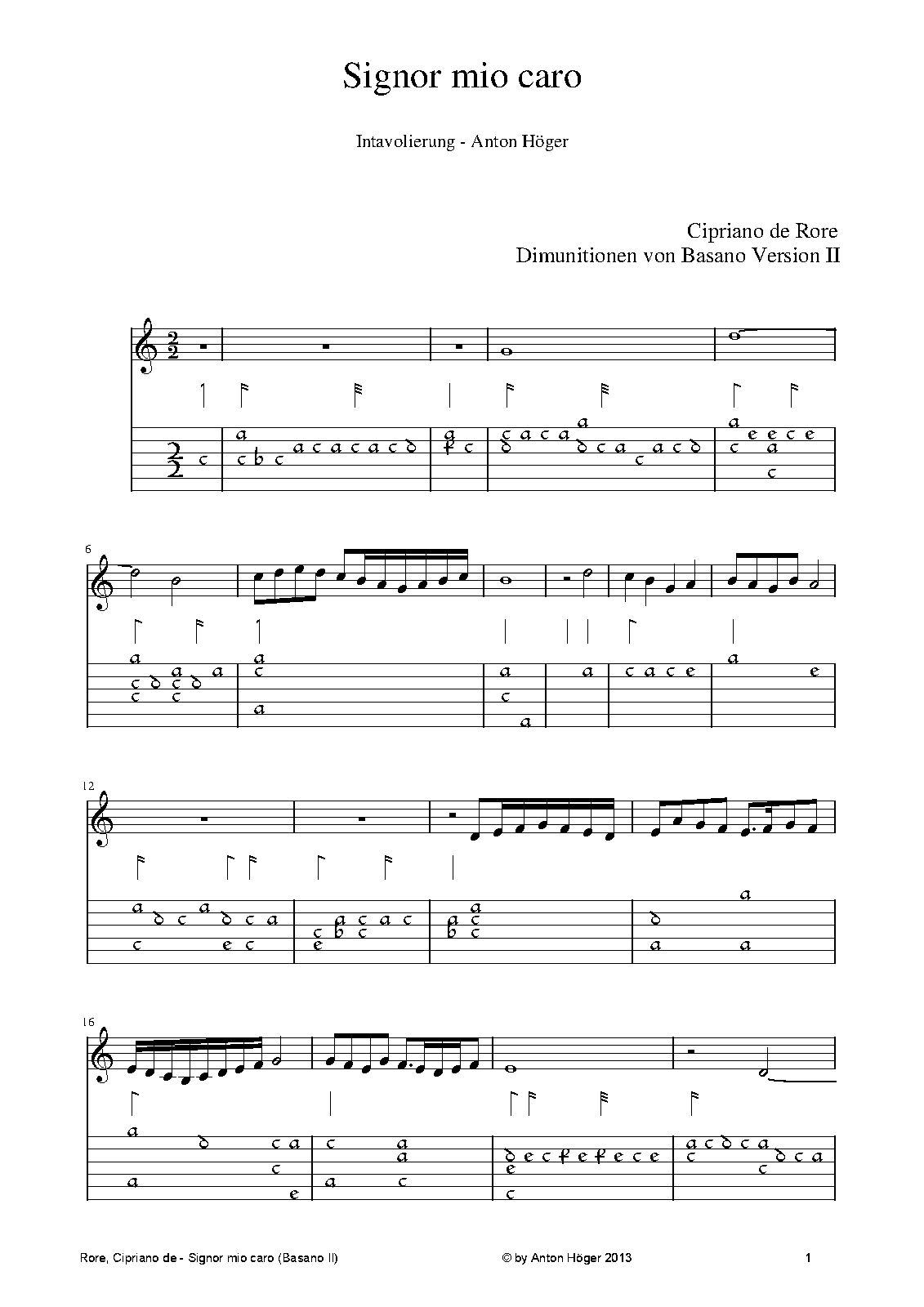 Signor mio caro

Intavolierung - Anton Höger

Cipriano de Rore
Dimunitionen von Basano Version II

6

12

16

Rore, Cipriano de - Signor mio caro (Basano II)

© by Anton Höger 2013

1